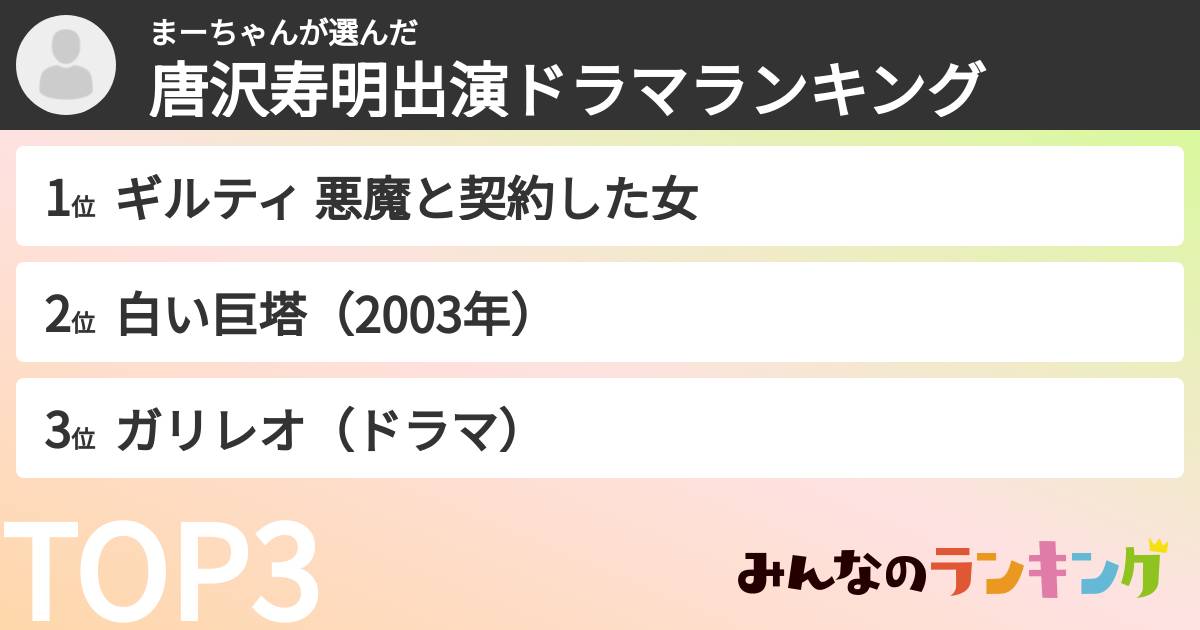 まーちゃんが選んだ
唐沢寿明出演ドラマランキング

1位 ギルティ 悪魔と契約した女

2位 白い巨塔（2003年）

3位 ガリレオ（ドラマ）

TOP3

みんなのランキング